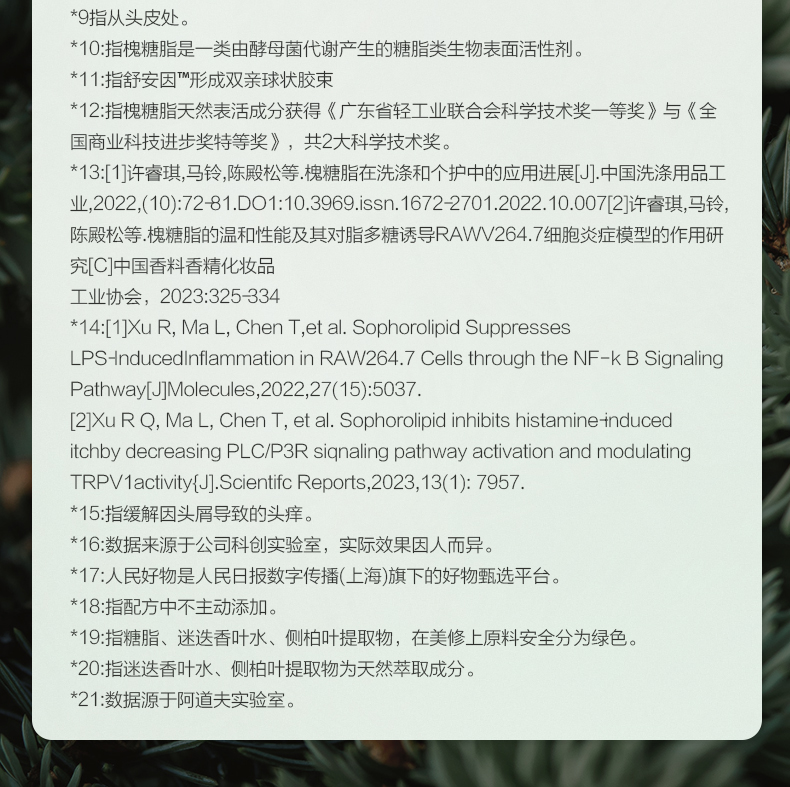 *9指从头皮处。
*10:指槐糖脂是一类由酵母菌代谢产生的糖脂类生物表面活性剂。
*11:指舒安因™形成双亲球状胶束
*12:指槐糖脂天然表活成分获得《广东省轻工业联合会科学技术奖一等奖》与《全国商业科技进步奖特等奖》，共2大科学技术奖。
*13:[1]许睿琪,马铃,陈殿松等.槐糖脂在洗涤和个护中的应用进展[J].中国洗涤用品工业,2022,(10):72-81.DO1:10.3969.issn.1672-2701.2022.10.007[2]许睿琪,马铃,陈殿松等.槐糖脂的温和性能及其对脂多糖诱导RAWV264.7细胞炎症模型的作用研究[C]中国香料香精化妆品
工业协会，2023:325-334
*14:[1]Xu R, Ma L, Chen T,et al. Sophorolipid Suppresses LPS-InducedInflammation in RAW264.7 Cells through the NF-k B Signaling Pathway[J]Molecules,2022,27(15):5037.
[2]Xu R Q, Ma L, Chen T, et al. Sophorolipid inhibits histamine-induced itchby decreasing PLC/P3R siqnaling pathway activation and modulating TRPV1activity{J].Scientifc Reports,2023,13(1): 7957.
*15:指缓解因头屑导致的头痒。
*16:数据来源于公司科创实验室，实际效果因人而异。
*17:人民好物是人民日报数字传播(上海)旗下的好物甄选平台。
*18:指配方中不主动添加。
*19:指糖脂、迷迭香叶水、侧柏叶提取物，在美修上原料安全分为绿色。
*20:指迷迭香叶水、侧柏叶提取物为天然萃取成分。
*21:数据源于阿道夫实验室。